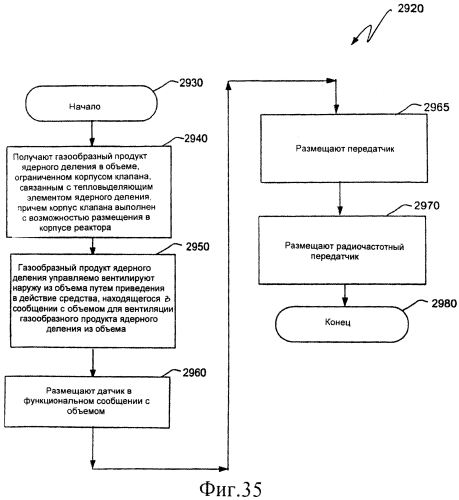 2920

2930

Начало

2940

Получают газообразный продукт ядерного деления в объеме, ограниченном корпусом клапана, связанным с тепловыделяющим элементом ядерного деления, причем корпус клапана выполнен с возможностью размещения в корпусе реактора

2950

Газообразный продукт ядерного деления управляемо вентилируют наружу из объема путем приведения в действие средства, находящегося в сообщении с объемом для вентиляции газообразного продукта ядерного деления из объема

2960

Размещают датчик в функциональном сообщении с объемом

2965

Размещают передатчик

2970

Размещают радиочастотный передатчик

2980

Конец

Фиг.35